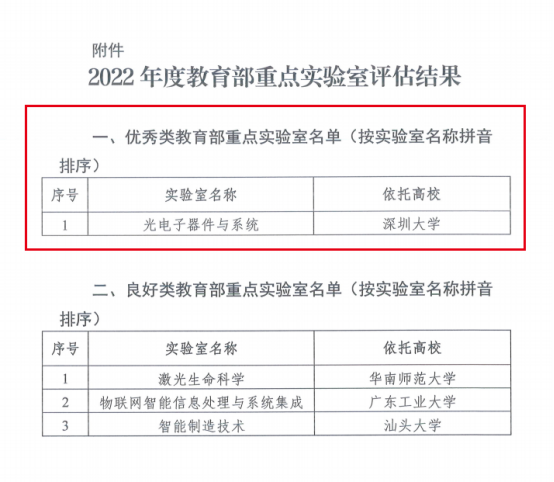 附件

2022年度教育部重点实验室评估结果

一、优秀类教育部重点实验室名单（按实验室名称拼音排序）

| 序号 | 实验室名称 | 依托高校 |
|---|---|---|
| 1 | 光电子器件与系统 | 深圳大学 |

二、良好类教育部重点实验室名单（按实验室名称拼音排序）

| 序号 | 实验室名称 | 依托高校 |
|---|---|---|
| 1 | 激光生命科学 | 华南师范大学 |
| 2 | 物联网智能信息处理与系统集成 | 广东工业大学 |
| 3 | 智能制造技术 | 汕头大学 |